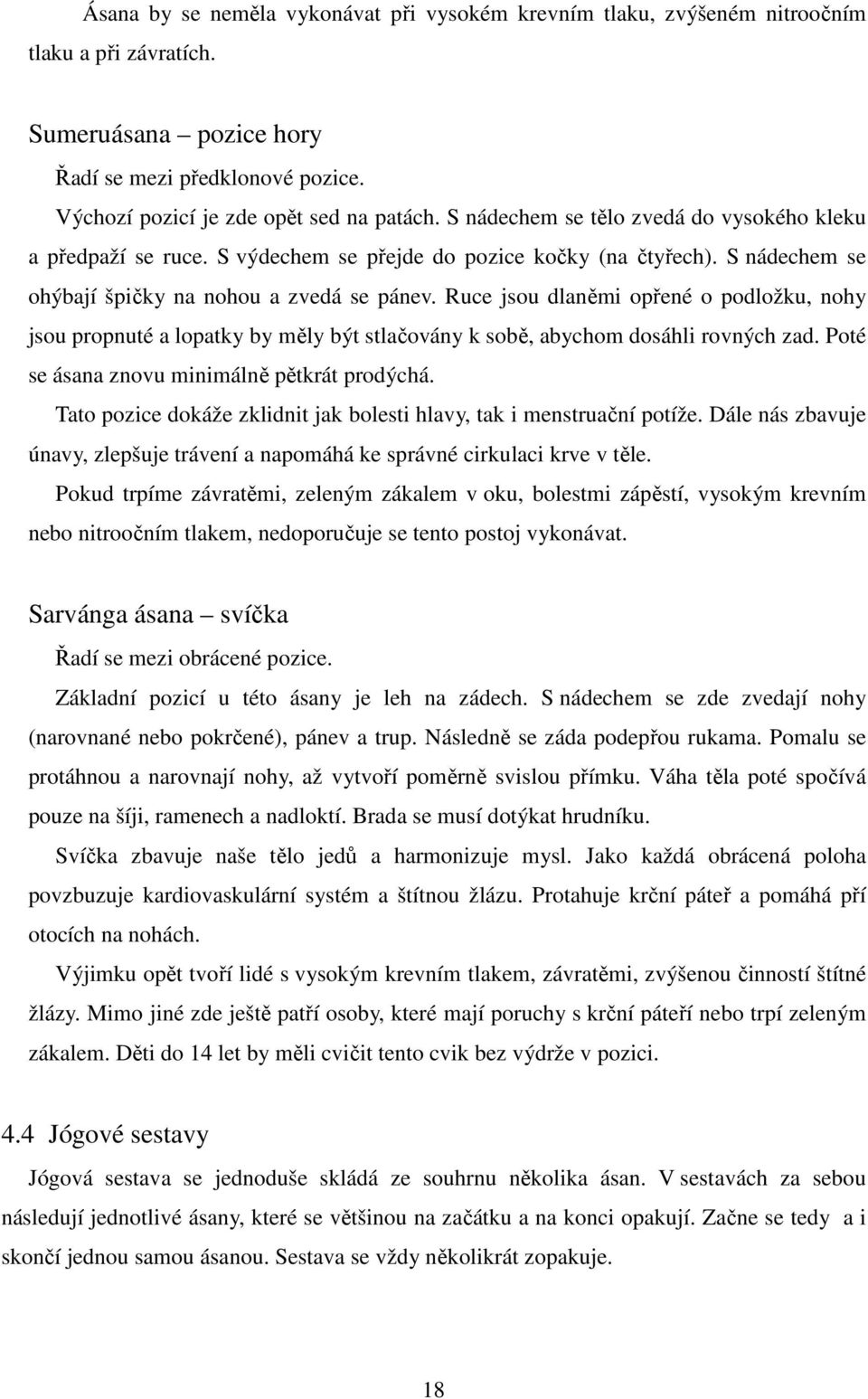 Ásana by se neměla vykonávat při vysokém krevním tlaku, zvýšeném nitroočním tlaku a při závratích.

Sumeruásana – pozice hory

Řadí se mezi předklonové pozice.

Výchozí pozicí je zde opět sed na patách. S nádechem se tělo zvedá do vysokého kleku a předpaží se ruce. S výdechem se přejde do pozice kočky (na čtyřech). S nádechem se ohýbají špičky na nohou a zvedá se pánev. Ruce jsou dlaněmi opřené o podložku, nohy jsou propnuté a lopatky by měly být stlačovány k sobě, abychom dosáhli rovných zad. Poté se ásana znovu minimálně pětkrát prodýchá.

Tato pozice dokáže zklidnit jak bolesti hlavy, tak i menstruační potíže. Dále nás zbavuje únavy, zlepšuje trávení a napomáhá ke správné cirkulaci krve v těle.

Pokud trpíme závratěmi, zeleným zákalem v oku, bolestmi zápěstí, vysokým krevním nebo nitroočním tlakem, nedoporučuje se tento postoj vykonávat.

Sarvánga ásana – svíčka

Řadí se mezi obrácené pozice.

Základní pozicí u této ásany je leh na zádech. S nádechem se zde zvedají nohy (narovnané nebo pokrčené), pánev a trup. Následně se záda podepřou rukama. Pomalu se protáhnou a narovnají nohy, až vytvoří poměrně svislou přímku. Váha těla poté spočívá pouze na šíji, ramenech a nadloktí. Brada se musí dotýkat hrudníku.

Svíčka zbavuje naše tělo jedů a harmonizuje mysl. Jako každá obrácená poloha povzbuzuje kardiovaskulární systém a štítnou žlázu. Protahuje krční páteř a pomáhá pří otocích na nohách.

Výjimku opět tvoří lidé s vysokým krevním tlakem, závratěmi, zvýšenou činností štítné žlázy. Mimo jiné zde ještě patří osoby, které mají poruchy s krční páteří nebo trpí zeleným zákalem. Děti do 14 let by měli cvičit tento cvik bez výdrže v pozici.

4.4 Jógové sestavy

Jógová sestava se jednoduše skládá ze souhrnu několika ásan. V sestavách za sebou následují jednotlivé ásany, které se většinou na začátku a na konci opakují. Začne se tedy a i skončí jednou samou ásanou. Sestava se vždy několikrát zopakuje.

18